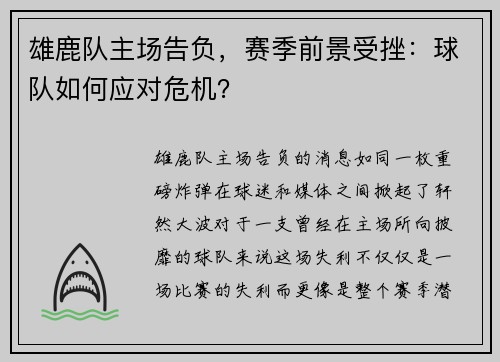 雄鹿队主场告负，赛季前景受挫：球队如何应对危机？

雄鹿队主场告负的消息如同一枚重磅炸弹在球迷和媒体之间掀起了轩然大波对于一支曾经在主场所向披靡的球队来说这场失利不仅仅是一场比赛的失利而更像是整个赛季潜